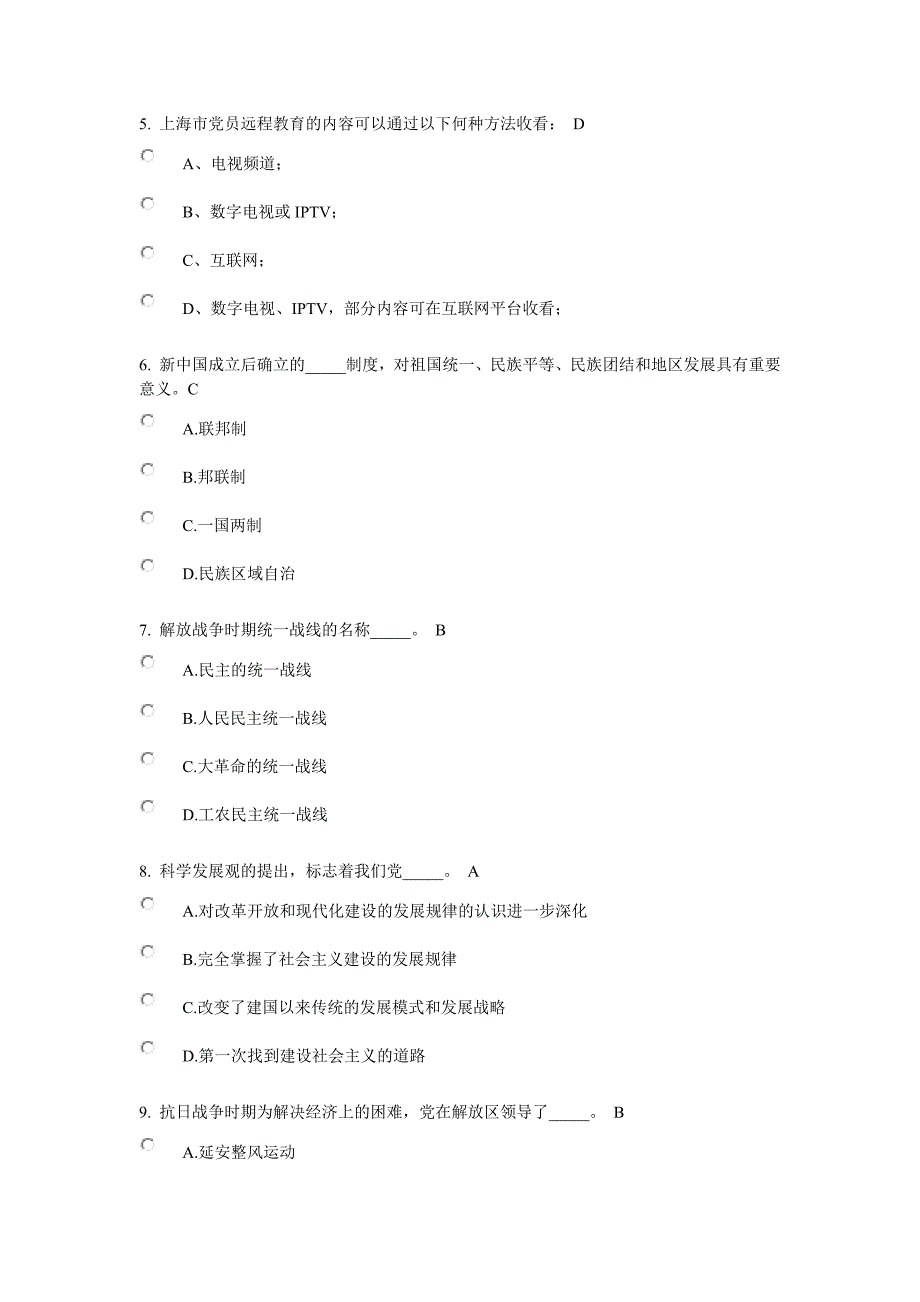 5. 上海市党员远程教育的内容可以通过以下何种方法收看： D

A、电视频道；

B、数字电视或 IPTV；

C、互联网；

D、数字电视、IPTV，部分内容可在互联网平台收看；

6. 新中国成立后确立的_____制度，对祖国统一、民族平等、民族团结和地区发展具有重要意义。C

A.联邦制

B.邦联制

C.一国两制

D.民族区域自治

7. 解放战争时期统一战线的名称_____。 B

A.民主的统一战线

B.人民民主统一战线

C.大革命的统一战线

D.工农民主统一战线

8. 科学发展观的提出，标志着我们党_____。 A

A.对改革开放和现代化建设的发展规律的认识进一步深化

B.完全掌握了社会主义建设的发展规律

C.改变了建国以来传统的发展模式和发展战略

D.第一次找到建设社会主义的道路

9. 抗日战争时期为解决经济上的困难，党在解放区领导了_____。 B

A.延安整风运动